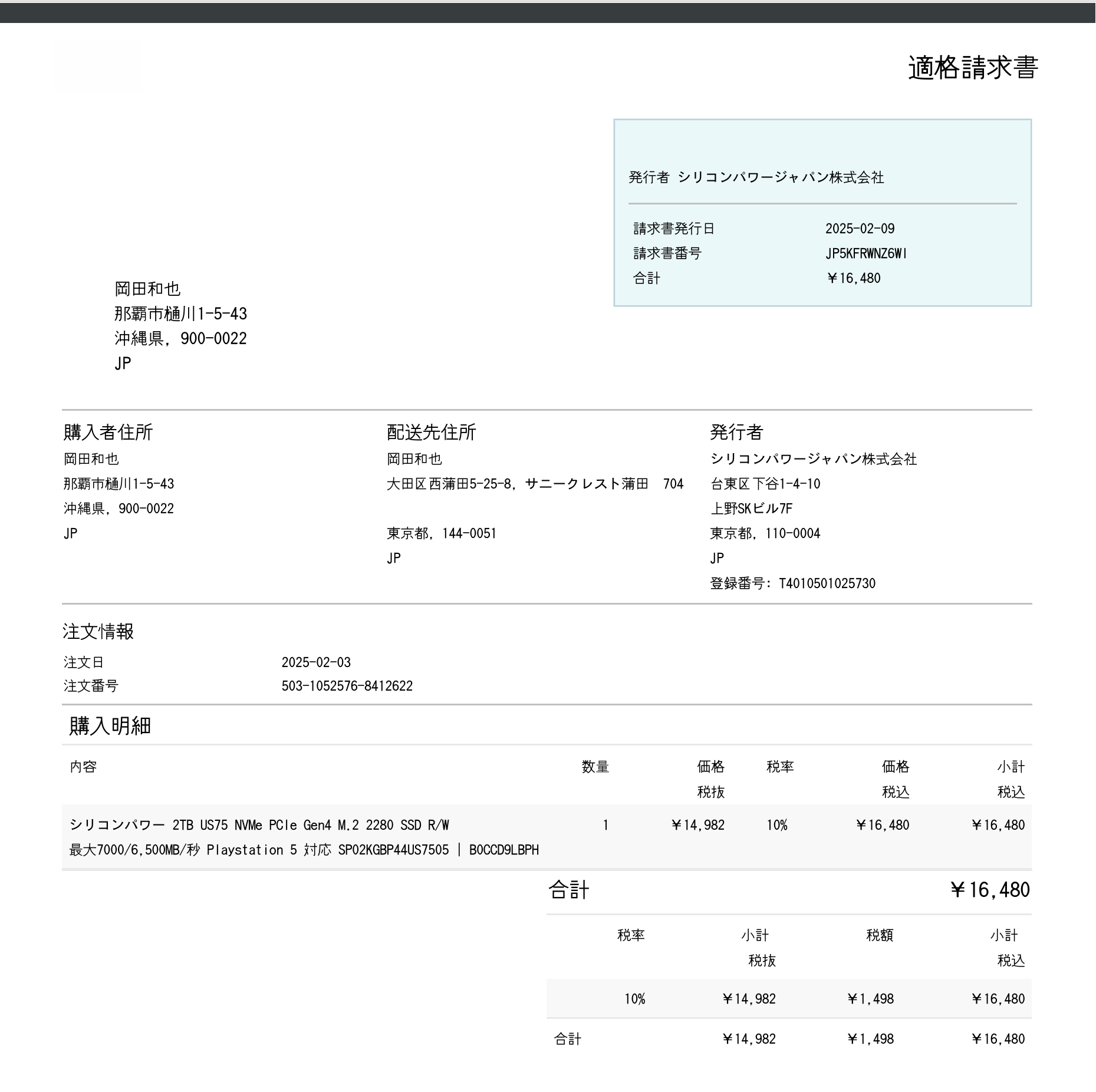 適格請求書

発行者 シリコンパワージャパン株式会社

請求書発行日 2025-02-09
請求書番号 JP5KFRWNZ6WI
合計 ￥16,480

岡田和也
那覇市樋川1-5-43
沖縄県, 900-0022
JP

購入者住所
岡田和也
那覇市樋川1-5-43
沖縄県, 900-0022
JP

配送先住所
岡田和也
大田区西蒲田5-25-8, サニークレスト蒲田 704

東京都, 144-0051
JP

発行者
シリコンパワージャパン株式会社
台東区下谷1-4-10
上野SKビル7F
東京都, 110-0004
JP
登録番号: T4010501025730

注文情報
注文日 2025-02-03
注文番号 503-1052576-8412622

購入明細

| 内容 | 数量 | 価格 税抜 | 税率 | 価格 税込 | 小計 税込 |
|---|---|---|---|---|---|
| シリコンパワー 2TB US75 NVMe PCIe Gen4 M.2 2280 SSD R/W 最大7000/6,500MB/秒 Playstation 5 対応 SP02KGBP44US7505 \| B0CCD9LBPH | 1 | ￥14,982 | 10% | ￥16,480 | ￥16,480 |

合計 ￥16,480

| 税率 | 小計 税抜 | 税額 | 小計 税込 |
|---|---|---|---|
| 10% | ￥14,982 | ￥1,498 | ￥16,480 |
| 合計 | ￥14,982 | ￥1,498 | ￥16,480 |